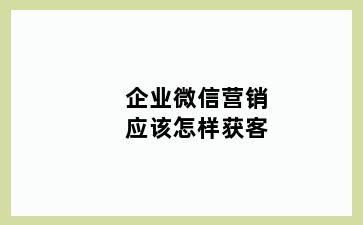 企业微信营销
应该怎样获客